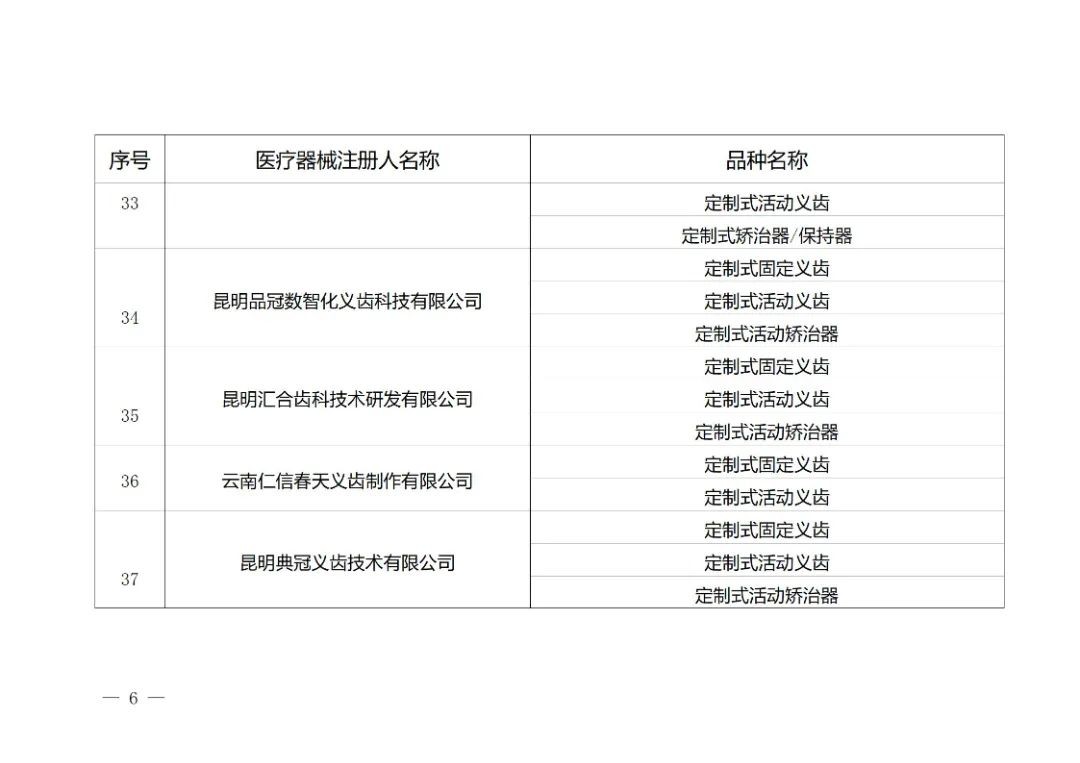 | 序号 | 医疗器械注册人名称 | 品种名称 |
|---|---|---|
| 33 | | 定制式活动义齿 |
| | | 定制式矫治器/保持器 |
| 34 | 昆明品冠数智化义齿科技有限公司 | 定制式固定义齿 |
| | | 定制式活动义齿 |
| | | 定制式活动矫治器 |
| 35 | 昆明汇合齿科技术研发有限公司 | 定制式固定义齿 |
| | | 定制式活动义齿 |
| | | 定制式活动矫治器 |
| 36 | 云南仁信春天义齿制作有限公司 | 定制式固定义齿 |
| | | 定制式活动义齿 |
| 37 | 昆明典冠义齿技术有限公司 | 定制式固定义齿 |
| | | 定制式活动义齿 |
| | | 定制式活动矫治器 |

— 6 —